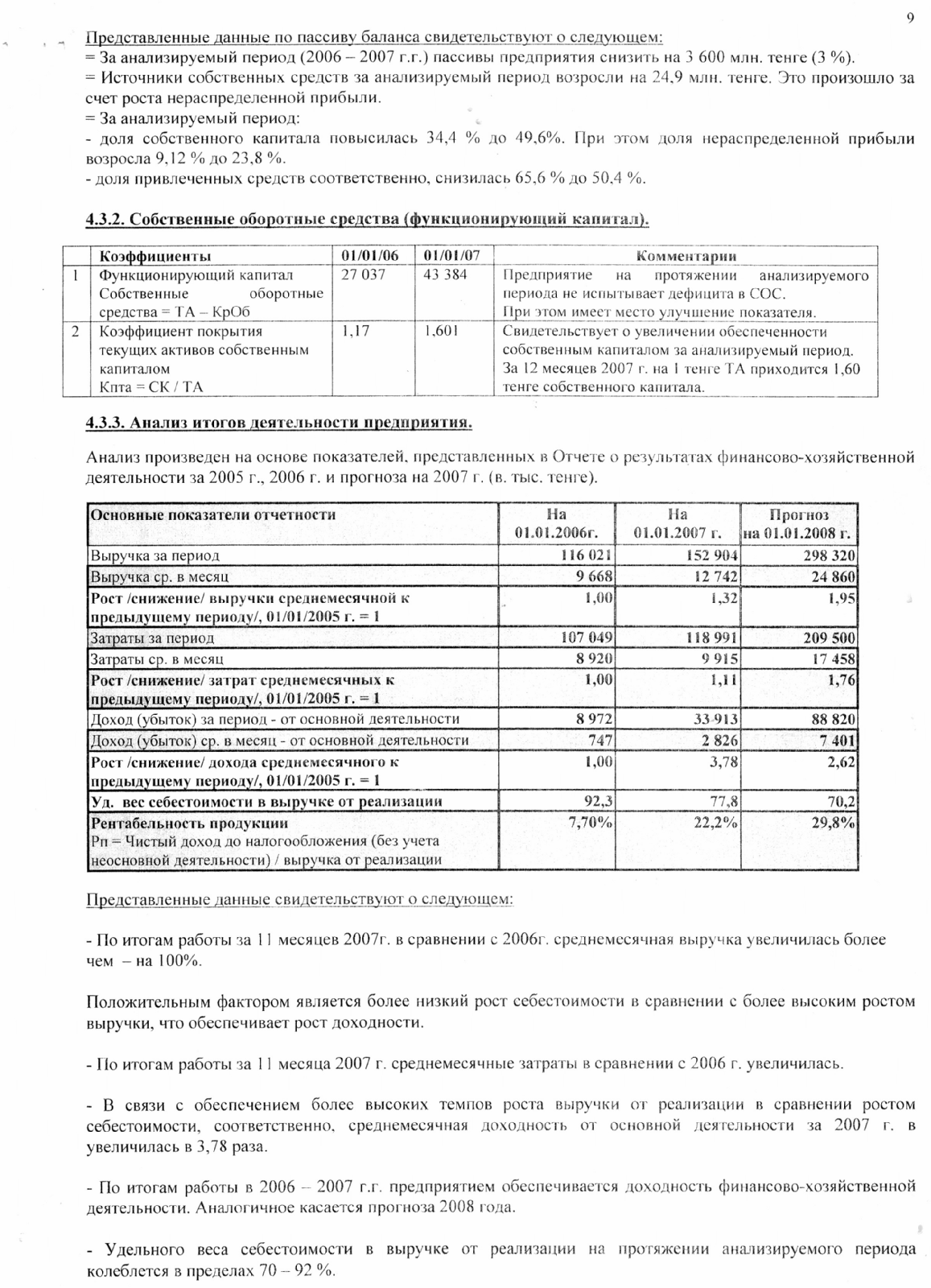 9

Представленные данные по пассиву баланса свидетельствуют о следующем:
= За анализируемый период (2006 – 2007 г.г.) пассивы предприятия снизить на 3 600 млн. тенге (3 %).
= Источники собственных средств за анализируемый период возросли на 24,9 млн. тенге. Это произошло за счет роста нераспределенной прибыли.
= За анализируемый период:
- доля собственного капитала повысилась 34,4 % до 49,6%. При этом доля нераспределенной прибыли возросла 9,12 % до 23,8 %.
- доля привлеченных средств соответственно, снизилась 65,6 % до 50,4 %.

4.3.2. Собственные оборотные средства (функционирующий капитал).

| | Коэффициенты | 01/01/06 | 01/01/07 | Комментарии |
|---|---|---|---|---|
| 1 | Функционирующий капитал Собственные оборотные средства = ТА – КрОб | 27 037 | 43 384 | Предприятие на протяжении анализируемого периода не испытывает дефицита в СОС. При этом имеет место улучшение показателя. |
| 2 | Коэффициент покрытия текущих активов собственным капиталом Кпта = СК / ТА | 1,17 | 1,601 | Свидетельствует о увеличении обеспеченности собственным капиталом за анализируемый период. За 12 месяцев 2007 г. на 1 тенге ТА приходится 1,60 тенге собственного капитала. |

4.3.3. Анализ итогов деятельности предприятия.

Анализ произведен на основе показателей, представленных в Отчете о результатах финансово-хозяйственной деятельности за 2005 г., 2006 г. и прогноза на 2007 г. (в. тыс. тенге).

| Основные показатели отчетности | На 01.01.2006г. | На 01.01.2007 г. | Прогноз на 01.01.2008 г. |
|---|---|---|---|
| Выручка за период | 116 021 | 152 904 | 298 320 |
| Выручка ср. в месяц | 9 668 | 12 742 | 24 860 |
| Рост /снижение/ выручки среднемесячной к предыдущему периоду/, 01/01/2005 г. = 1 | 1,00 | 1,32 | 1,95 |
| Затраты за период | 107 049 | 118 991 | 209 500 |
| Затраты ср. в месяц | 8 920 | 9 915 | 17 458 |
| Рост /снижение/ затрат среднемесячных к предыдущему периоду/, 01/01/2005 г. = 1 | 1,00 | 1,11 | 1,76 |
| Доход (убыток) за период - от основной деятельности | 8 972 | 33 913 | 88 820 |
| Доход (убыток) ср. в месяц - от основной деятельности | 747 | 2 826 | 7 401 |
| Рост /снижение/ дохода среднемесячного к предыдущему периоду/, 01/01/2005 г. = 1 | 1,00 | 3,78 | 2,62 |
| Уд. вес себестоимости в выручке от реализации | 92,3 | 77,8 | 70,2 |
| Рентабельность продукции Рп = Чистый доход до налогообложения (без учета неосновной деятельности) / выручка от реализации | 7,70% | 22,2% | 29,8% |

Представленные данные свидетельствуют о следующем:

- По итогам работы за 11 месяцев 2007г. в сравнении с 2006г. среднемесячная выручка увеличилась более чем – на 100%.

Положительным фактором является более низкий рост себестоимости в сравнении с более высоким ростом выручки, что обеспечивает рост доходности.

- По итогам работы за 11 месяца 2007 г. среднемесячные затраты в сравнении с 2006 г. увеличилась.

- В связи с обеспечением более высоких темпов роста выручки от реализации в сравнении ростом себестоимости, соответственно, среднемесячная доходность от основной деятельности за 2007 г. в увеличилась в 3,78 раза.

- По итогам работы в 2006 – 2007 г.г. предприятием обеспечивается доходность финансово-хозяйственной деятельности. Аналогичное касается прогноза 2008 года.

- Удельного веса себестоимости в выручке от реализации на протяжении анализируемого периода колеблется в пределах 70 – 92 %.